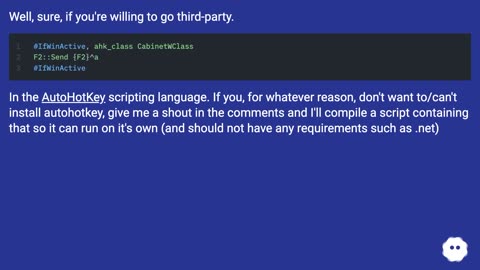 Well, sure, if you're willing to go third-party.

1 #IfWinActive, ahk_class CabinetWClass
2 F2::Send {F2}^a
3 #IfWinActive

In the AutoHotKey scripting language. If you, for whatever reason, don't want to/can't install autohotkey, give me a shout in the comments and I'll compile a script containing that so it can run on it's own (and should not have any requirements such as .net)